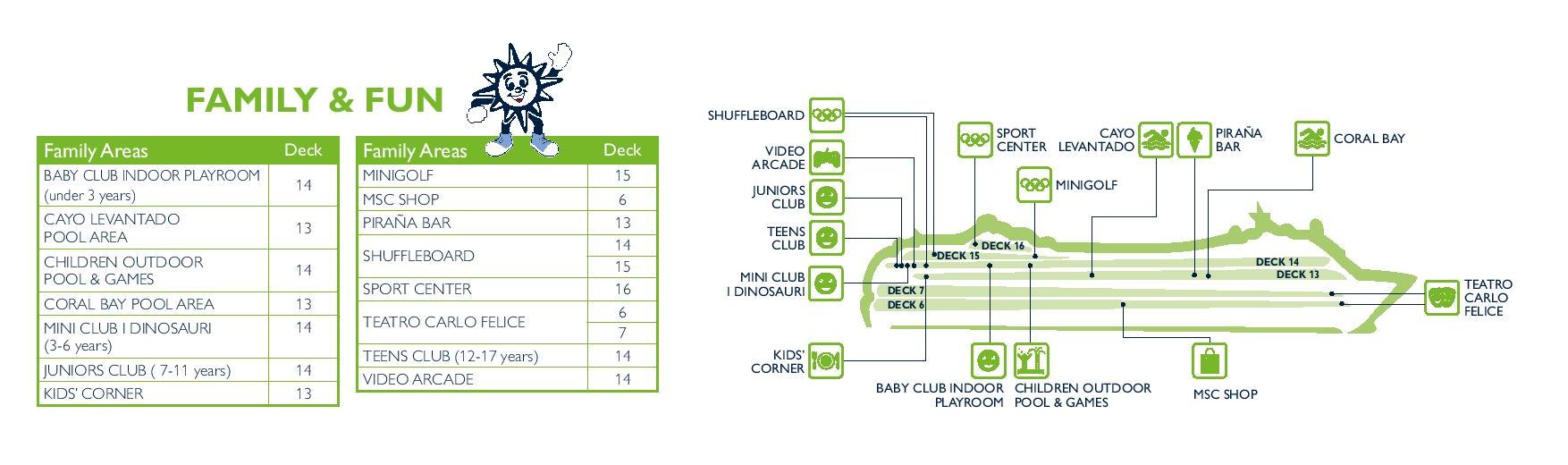 FAMILY & FUN

| Family Areas | Deck |
|---|---|
| BABY CLUB INDOOR PLAYROOM (under 3 years) | 14 |
| CAYO LEVANTADO POOL AREA | 13 |
| CHILDREN OUTDOOR POOL & GAMES | 14 |
| CORAL BAY POOL AREA | 13 |
| MINI CLUB I DINOSAURI (3-6 years) | 14 |
| JUNIORS CLUB ( 7-11 years) | 14 |
| KIDS' CORNER | 13 |

| Family Areas | Deck |
|---|---|
| MINIGOLF | 15 |
| MSC SHOP | 6 |
| PIRAÑA BAR | 13 |
| SHUFFLEBOARD | 14 |
| | 15 |
| SPORT CENTER | 16 |
| TEATRO CARLO FELICE | 6 |
| | 7 |
| TEENS CLUB (12-17 years) | 14 |
| VIDEO ARCADE | 14 |

SHUFFLEBOARD
VIDEO ARCADE
JUNIORS CLUB
TEENS CLUB
MINI CLUB I DINOSAURI
KIDS' CORNER
SPORT CENTER
MINIGOLF
CAYO LEVANTADO
PIRAÑA BAR
CORAL BAY
DECK 16
DECK 15
DECK 14
DECK 13
DECK 7
DECK 6
TEATRO CARLO FELICE
BABY CLUB INDOOR PLAYROOM
CHILDREN OUTDOOR POOL & GAMES
MSC SHOP